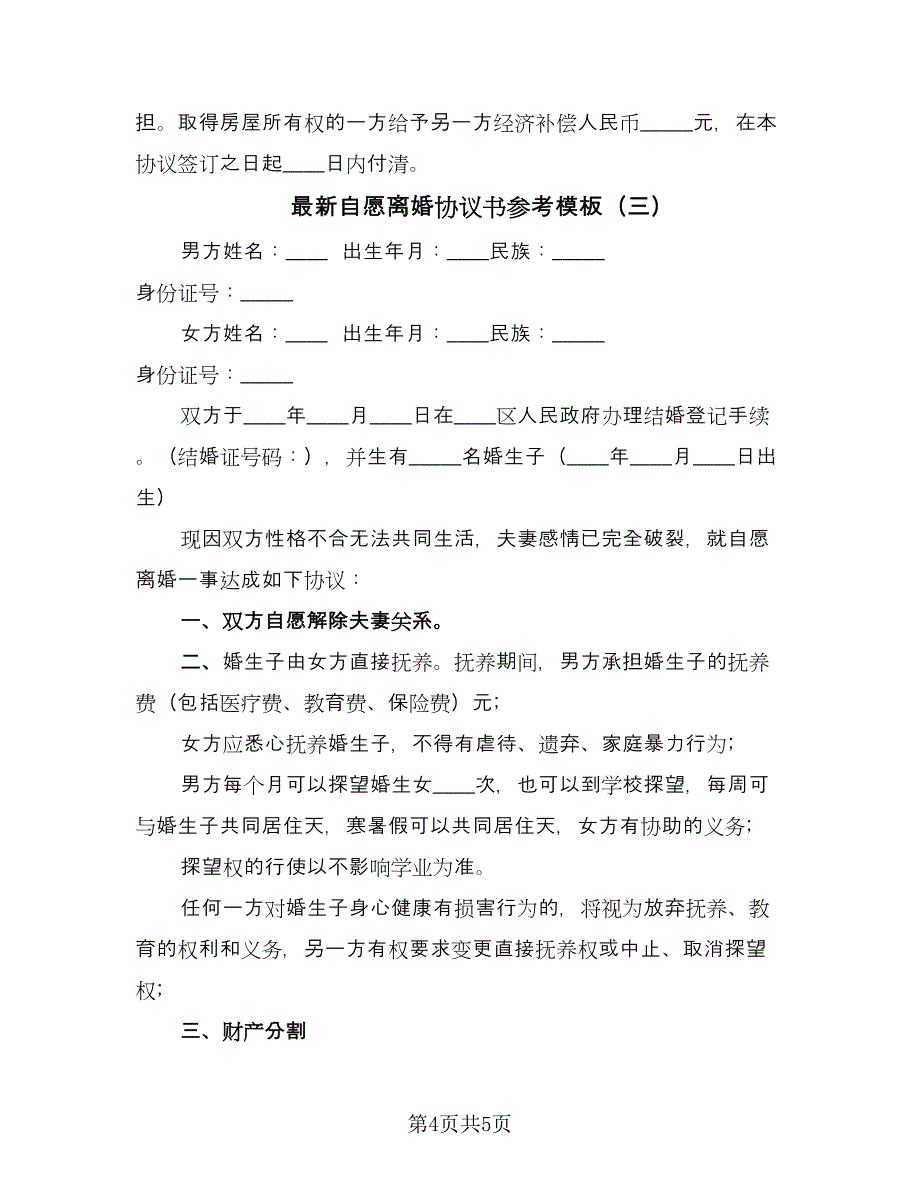 担。取得房屋所有权的一方给予另一方经济补偿人民币_____元，在本协议签订之日起____日内付清。

最新自愿离婚协议书参考模板（三）

男方姓名：____ 出生年月：____民族：_____

身份证号：_____

女方姓名：____ 出生年月：____民族：_____

身份证号：_____

双方于____年____月____日在____区人民政府办理结婚登记手续。（结婚证号码：），并生有_____名婚生子（____年____月____日出生）

现因双方性格不合无法共同生活，夫妻感情已完全破裂，就自愿离婚一事达成如下协议：

一、双方自愿解除夫妻关系。

二、婚生子由女方直接抚养。抚养期间，男方承担婚生子的抚养费（包括医疗费、教育费、保险费）元；

女方应悉心抚养婚生子，不得有虐待、遗弃、家庭暴力行为；

男方每个月可以探望婚生女____次，也可以到学校探望，每周可与婚生子共同居住天，寒暑假可以共同居住天，女方有协助的义务；

探望权的行使以不影响学业为准。

任何一方对婚生子身心健康有损害行为的，将视为放弃抚养、教育的权利和义务，另一方有权要求变更直接抚养权或中止、取消探望权；

三、财产分割

第4页共5页